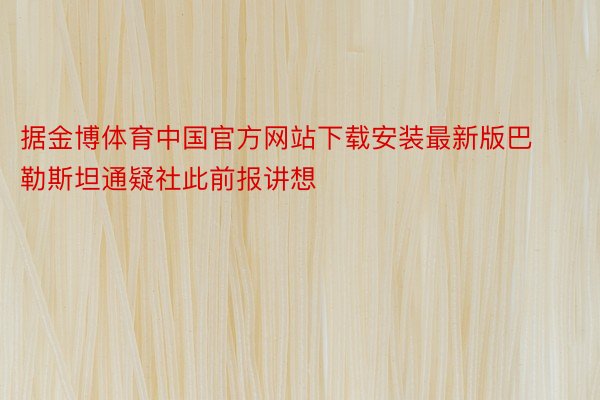 据金博体育中国官方网站下载安装最新版巴勒斯坦通疑社此前报讲想